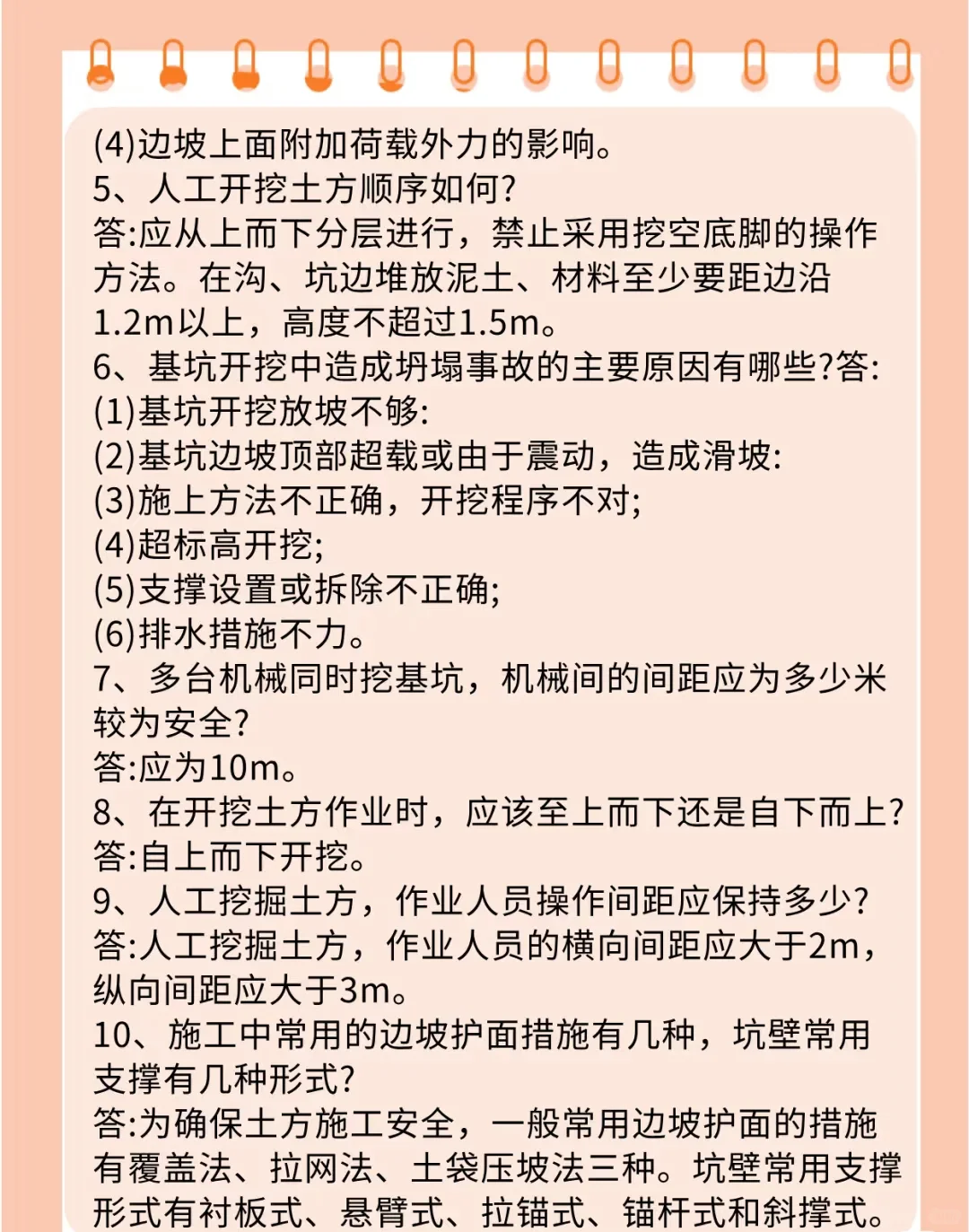 (4)边坡上面附加荷载外力的影响。
5、人工开挖土方顺序如何?
答:应从上而下分层进行，禁止采用挖空底脚的操作方法。在沟、坑边堆放泥土、材料至少要距边沿1.2m以上，高度不超过1.5m。
6、基坑开挖中造成坍塌事故的主要原因有哪些?答:
(1)基坑开挖放坡不够:
(2)基坑边坡顶部超载或由于震动，造成滑坡:
(3)施上方法不正确，开挖程序不对;
(4)超标高开挖;
(5)支撑设置或拆除不正确;
(6)排水措施不力。
7、多台机械同时挖基坑，机械间的间距应为多少米较为安全?
答:应为10m。
8、在开挖土方作业时，应该至上而下还是自下而上?
答:自上而下开挖。
9、人工挖掘土方，作业人员操作间距应保持多少?
答:人工挖掘土方，作业人员的横向间距应大于2m，纵向间距应大于3m。
10、施工中常用的边坡护面措施有几种，坑壁常用支撑有几种形式?
答:为确保土方施工安全，一般常用边坡护面的措施有覆盖法、拉网法、土袋压坡法三种。坑壁常用支撑形式有衬板式、悬臂式、拉锚式、锚杆式和斜撑式。